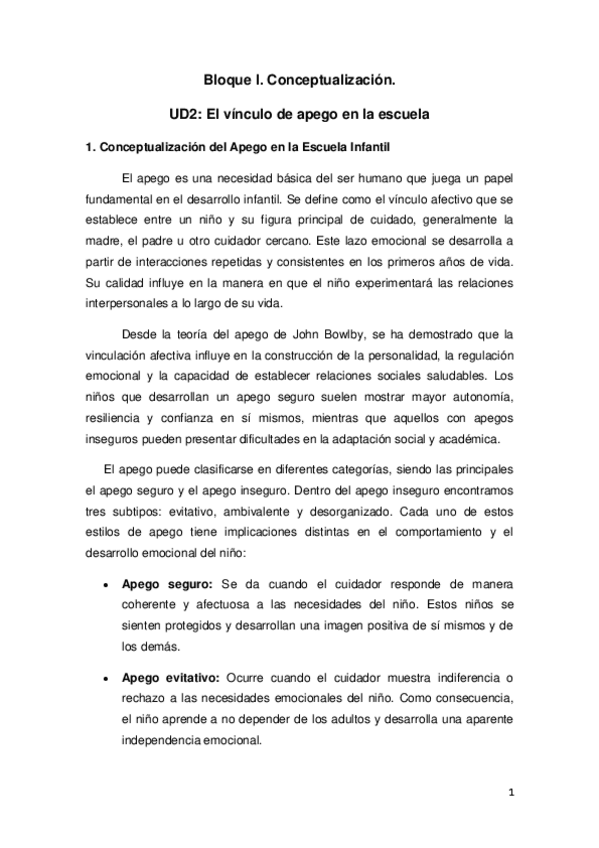 Bloque I. Conceptualización.

UD2: El vínculo de apego en la escuela

1. Conceptualización del Apego en la Escuela Infantil

El apego es una necesidad básica del ser humano que juega un papel fundamental en el desarrollo infantil. Se define como el vínculo afectivo que se establece entre un niño y su figura principal de cuidado, generalmente la madre, el padre u otro cuidador cercano. Este lazo emocional se desarrolla a partir de interacciones repetidas y consistentes en los primeros años de vida. Su calidad influye en la manera en que el niño experimentará las relaciones interpersonales a lo largo de su vida.

Desde la teoría del apego de John Bowlby, se ha demostrado que la vinculación afectiva influye en la construcción de la personalidad, la regulación emocional y la capacidad de establecer relaciones sociales saludables. Los niños que desarrollan un apego seguro suelen mostrar mayor autonomía, resiliencia y confianza en sí mismos, mientras que aquellos con apegos inseguros pueden presentar dificultades en la adaptación social y académica.

El apego puede clasificarse en diferentes categorías, siendo las principales el apego seguro y el apego inseguro. Dentro del apego inseguro encontramos tres subtipos: evitativo, ambivalente y desorganizado. Cada uno de estos estilos de apego tiene implicaciones distintas en el comportamiento y el desarrollo emocional del niño:

• Apego seguro: Se da cuando el cuidador responde de manera coherente y afectuosa a las necesidades del niño. Estos niños se sienten protegidos y desarrollan una imagen positiva de sí mismos y de los demás.

• Apego evitativo: Ocurre cuando el cuidador muestra indiferencia o rechazo a las necesidades emocionales del niño. Como consecuencia, el niño aprende a no depender de los adultos y desarrolla una aparente independencia emocional.

1